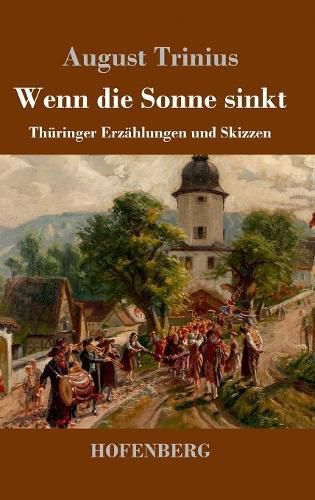 August Trinius

Wenn die Sonne sinkt

Thüringer Erzählungen und Skizzen

HOFENBERG